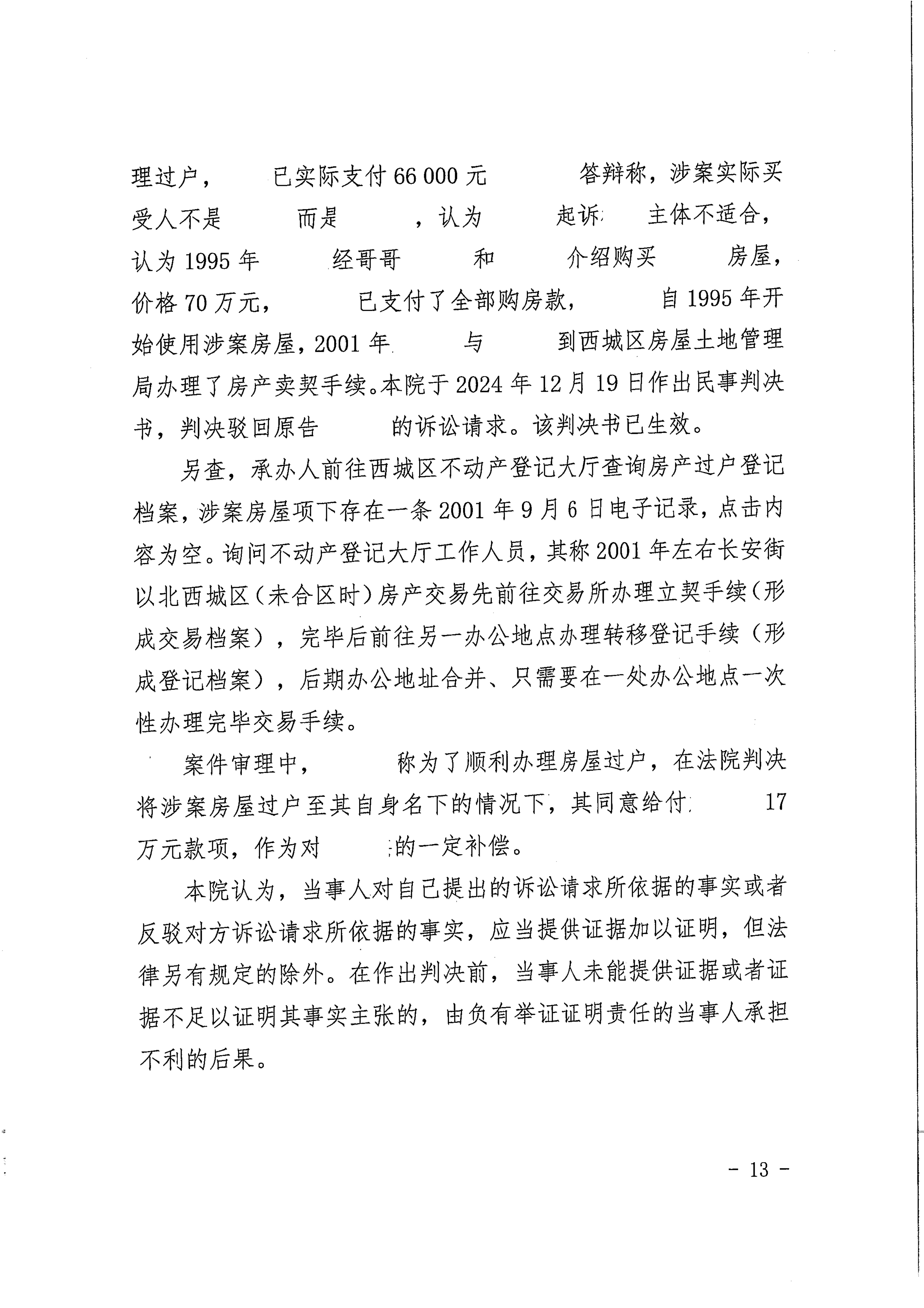 理过户， 已实际支付 66 000 元 答辩称，涉案实际买受人不是 而是 ，认为 起诉 主体不适合，认为 1995 年 经哥哥 和 介绍购买 房屋，价格 70 万元， 已支付了全部购房款， 自 1995 年开始使用涉案房屋，2001 年 与 到西城区房屋土地管理局办理了房产卖契手续。本院于 2024 年 12 月 19 日作出民事判决书，判决驳回原告 的诉讼请求。该判决书已生效。

另查，承办人前往西城区不动产登记大厅查询房产过户登记档案，涉案房屋项下存在一条 2001 年 9 月 6 日电子记录，点击内容为空。询问不动产登记大厅工作人员，其称 2001 年左右长安街以北西城区（未合区时）房产交易先前往交易所办理立契手续（形成交易档案），完毕后前往另一办公地点办理转移登记手续（形成登记档案），后期办公地址合并、只需要在一处办公地点一次性办理完毕交易手续。

案件审理中， 称为了顺利办理房屋过户，在法院判决将涉案房屋过户至其自身名下的情况下，其同意给付 17 万元款项，作为对 的一定补偿。

本院认为，当事人对自己提出的诉讼请求所依据的事实或者反驳对方诉讼请求所依据的事实，应当提供证据加以证明，但法律另有规定的除外。在作出判决前，当事人未能提供证据或者证据不足以证明其事实主张的，由负有举证证明责任的当事人承担不利的后果。

- 13 -